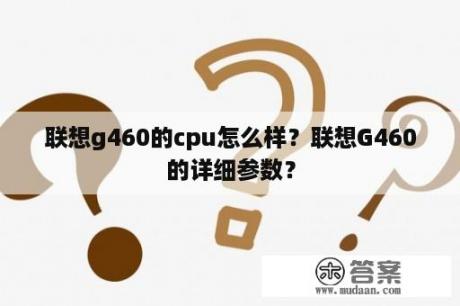 联想g460的cpu怎么样？联想G460的详细参数？

木 答案
www.mudaan.com